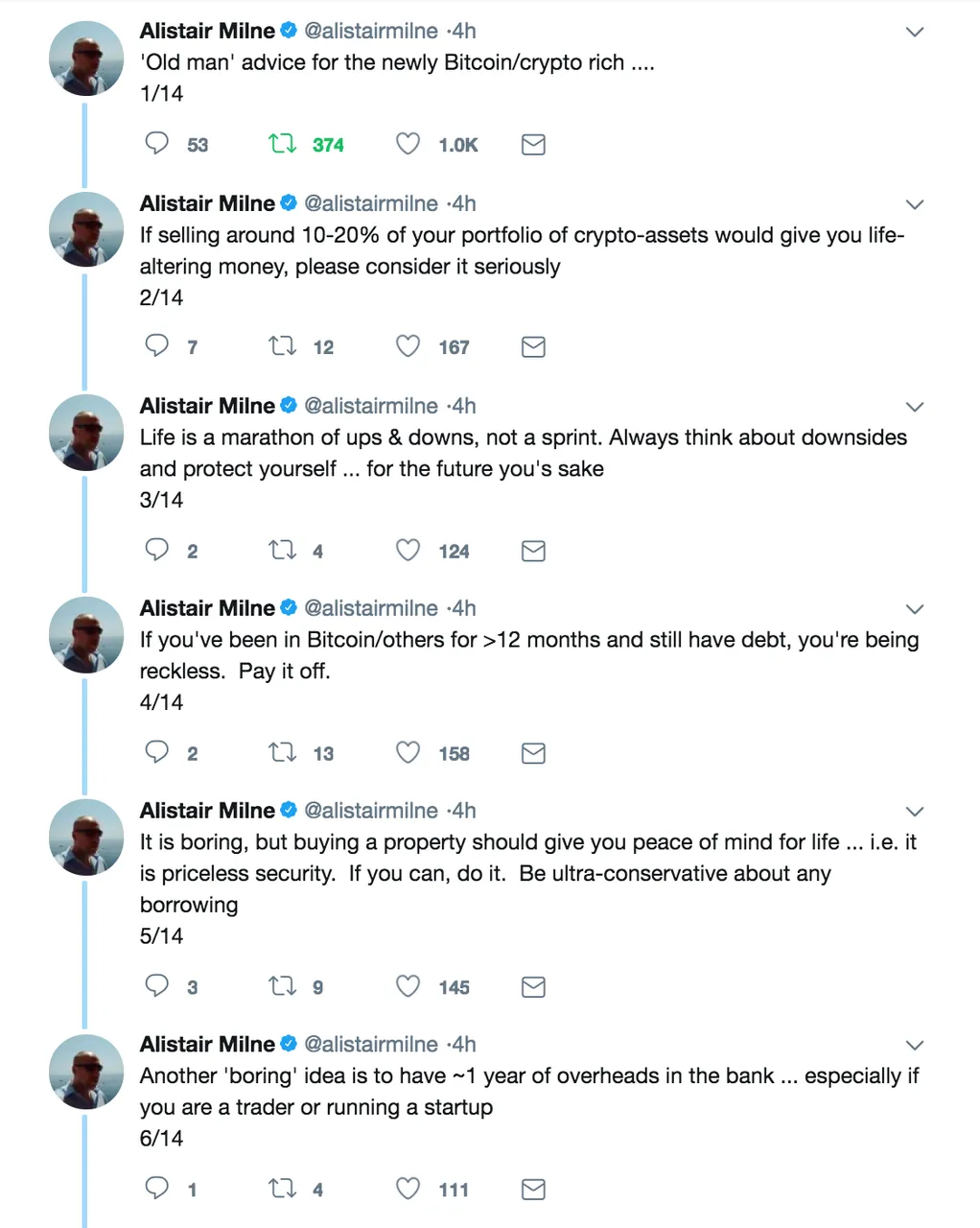 Alistair Milne @alistairmilne ·4h
'Old man' advice for the newly Bitcoin/crypto rich ....
1/14

53 374 1.0K

Alistair Milne @alistairmilne ·4h
If selling around 10-20% of your portfolio of crypto-assets would give you life-altering money, please consider it seriously
2/14

7 12 167

Alistair Milne @alistairmilne ·4h
Life is a marathon of ups & downs, not a sprint. Always think about downsides and protect yourself ... for the future you's sake
3/14

2 4 124

Alistair Milne @alistairmilne ·4h
If you've been in Bitcoin/others for >12 months and still have debt, you're being reckless. Pay it off.
4/14

2 13 158

Alistair Milne @alistairmilne ·4h
It is boring, but buying a property should give you peace of mind for life ... i.e. it is priceless security. If you can, do it. Be ultra-conservative about any borrowing
5/14

3 9 145

Alistair Milne @alistairmilne ·4h
Another 'boring' idea is to have ~1 year of overheads in the bank ... especially if you are a trader or running a startup
6/14

1 4 111